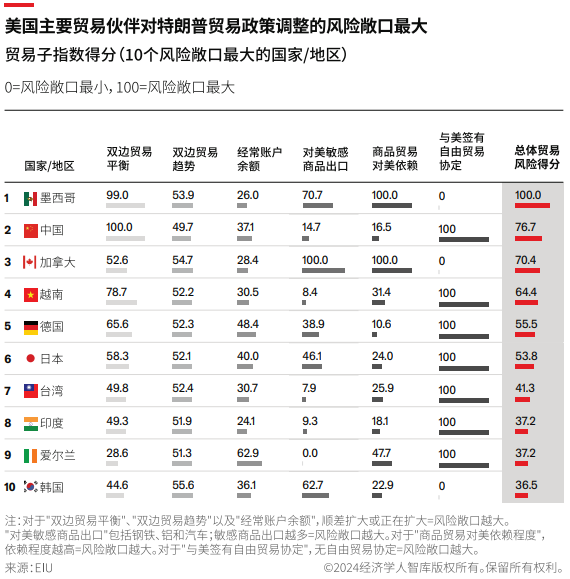 美国主要贸易伙伴对特朗普贸易政策调整的风险敞口最大

贸易子指数得分（10个风险敞口最大的国家/地区）

0=风险敞口最小，100=风险敞口最大

| | 国家/地区 | 双边贸易平衡 | 双边贸易趋势 | 经常账户余额 | 对美敏感商品出口 | 商品贸易对美依赖 | 与美签有自由贸易协定 | 总体贸易风险得分 |
|---|---|---|---|---|---|---|---|---|
| 1 | 墨西哥 | 99.0 | 53.9 | 26.0 | 70.7 | 100.0 | 0 | 100.0 |
| 2 | 中国 | 100.0 | 49.7 | 37.1 | 14.7 | 16.5 | 100 | 76.7 |
| 3 | 加拿大 | 52.6 | 54.7 | 28.4 | 100.0 | 100.0 | 0 | 70.4 |
| 4 | 越南 | 78.7 | 52.2 | 30.5 | 8.4 | 31.4 | 100 | 64.4 |
| 5 | 德国 | 65.6 | 52.3 | 48.4 | 38.9 | 10.6 | 100 | 55.5 |
| 6 | 日本 | 58.3 | 52.1 | 40.0 | 46.1 | 24.0 | 100 | 53.8 |
| 7 | 台湾 | 49.8 | 52.4 | 30.7 | 7.9 | 25.9 | 100 | 41.3 |
| 8 | 印度 | 49.3 | 51.9 | 24.1 | 9.3 | 18.1 | 100 | 37.2 |
| 9 | 爱尔兰 | 28.6 | 51.3 | 62.9 | 0.0 | 47.7 | 100 | 37.2 |
| 10 | 韩国 | 44.6 | 55.6 | 36.1 | 62.7 | 22.9 | 0 | 36.5 |

注：对于"双边贸易平衡"、"双边贸易趋势"以及"经常账户余额"，顺差扩大或正在扩大=风险敞口越大。"对美敏感商品出口"包括钢铁、铝和汽车；敏感商品出口越多=风险敞口越大。对于"商品贸易对美依赖程度"，依赖程度越高=风险敞口越大。对于"与美签有自由贸易协定"，无自由贸易协定=风险敞口越大。

来源：EIU

©2024经济学人智库版权所有。保留所有权利。